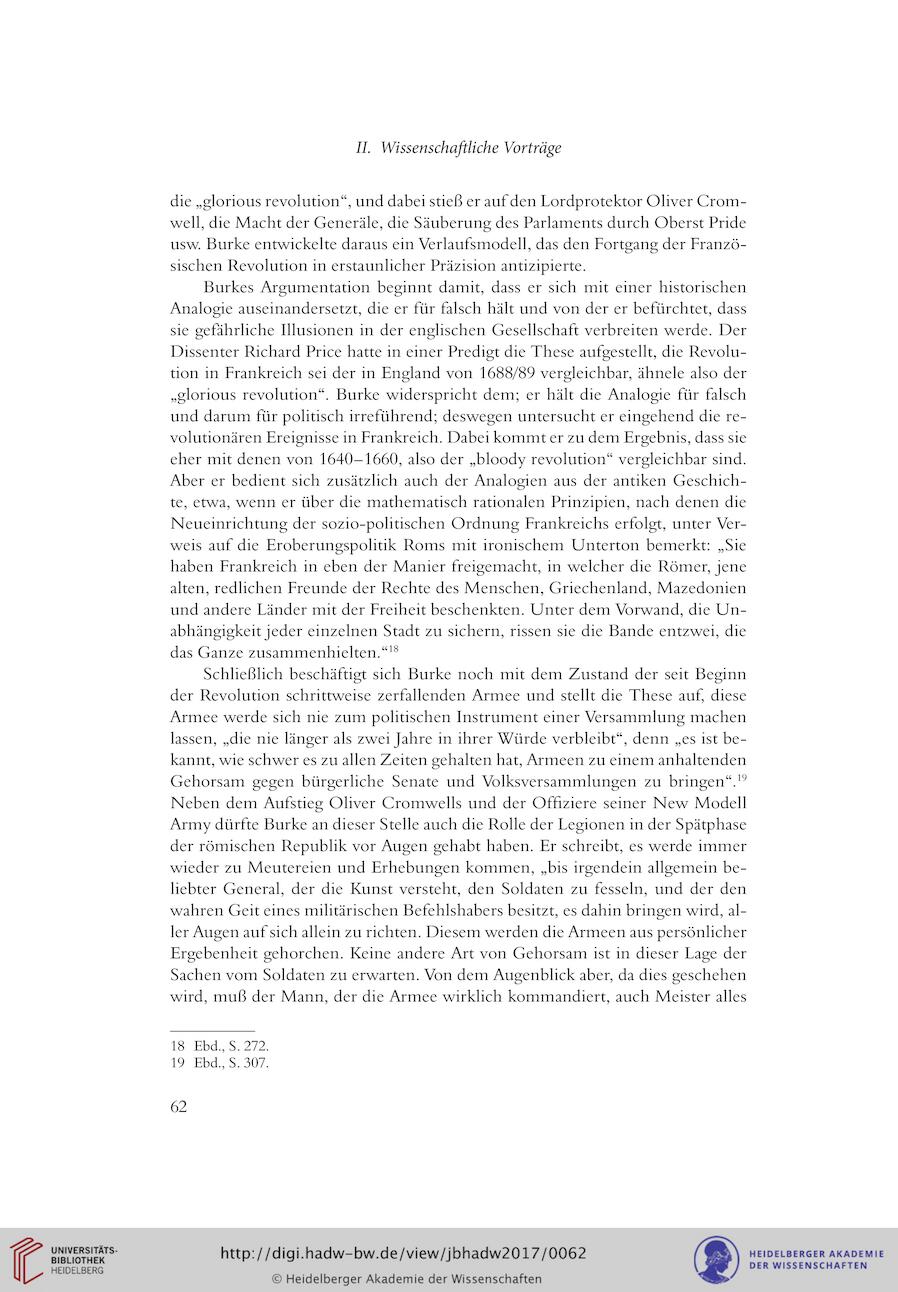 II. Wissenschaftliche Vorträge

die „glorious revolution“, und dabei stieß er auf den Lordprotektor Oliver Cromwell, die Macht der Generäle, die Säuberung des Parlaments durch Oberst Pride usw. Burke entwickelte daraus ein Verlaufsmodell, das den Fortgang der Französischen Revolution in erstaunlicher Präzision antizipierte.

Burkes Argumentation beginnt damit, dass er sich mit einer historischen Analogie auseinandersetzt, die er für falsch hält und von der er befürchtet, dass sie gefährliche Illusionen in der englischen Gesellschaft verbreiten werde. Der Dissenter Richard Price hatte in einer Predigt die These aufgestellt, die Revolution in Frankreich sei der in England von 1688/89 vergleichbar, ähnele also der „glorious revolution“. Burke widerspricht dem; er hält die Analogie für falsch und darum für politisch irreführend; deswegen untersucht er eingehend die revolutionären Ereignisse in Frankreich. Dabei kommt er zu dem Ergebnis, dass sie eher mit denen von 1640–1660, also der „bloody revolution“ vergleichbar sind. Aber er bedient sich zusätzlich auch der Analogien aus der antiken Geschichte, etwa, wenn er über die mathematisch rationalen Prinzipien, nach denen die Neueinrichtung der sozio-politischen Ordnung Frankreichs erfolgt, unter Verweis auf die Eroberungspolitik Roms mit ironischem Unterton bemerkt: „Sie haben Frankreich in eben der Manier freigemacht, in welcher die Römer, jene alten, redlichen Freunde der Rechte des Menschen, Griechenland, Mazedonien und andere Länder mit der Freiheit beschenkten. Unter dem Vorwand, die Unabhängigkeit jeder einzelnen Stadt zu sichern, rissen sie die Bande entzwei, die das Ganze zusammenhielten.“$^{18}$

Schließlich beschäftigt sich Burke noch mit dem Zustand der seit Beginn der Revolution schrittweise zerfallenden Armee und stellt die These auf, diese Armee werde sich nie zum politischen Instrument einer Versammlung machen lassen, „die nie länger als zwei Jahre in ihrer Würde verbleibt“, denn „es ist bekannt, wie schwer es zu allen Zeiten gehalten hat, Armeen zu einem anhaltenden Gehorsam gegen bürgerliche Senate und Volksversammlungen zu bringen“.$^{19}$ Neben dem Aufstieg Oliver Cromwells und der Offiziere seiner New Modell Army dürfte Burke an dieser Stelle auch die Rolle der Legionen in der Spätphase der römischen Republik vor Augen gehabt haben. Er schreibt, es werde immer wieder zu Meutereien und Erhebungen kommen, „bis irgendein allgemein beliebter General, der die Kunst versteht, den Soldaten zu fesseln, und der den wahren Geit eines militärischen Befehlshabers besitzt, es dahin bringen wird, aller Augen auf sich allein zu richten. Diesem werden die Armeen aus persönlicher Ergebenheit gehorchen. Keine andere Art von Gehorsam ist in dieser Lage der Sachen vom Soldaten zu erwarten. Von dem Augenblick aber, da dies geschehen wird, muß der Mann, der die Armee wirklich kommandiert, auch Meister alles

18 Ebd., S. 272.
19 Ebd., S. 307.

62

UNIVERSITÄTS-BIBLIOTHEK HEIDELBERG

http://digi.hadw-bw.de/view/jbhadw2017/0062
© Heidelberger Akademie der Wissenschaften

HEIDELBERGER AKADEMIE DER WISSENSCHAFTEN